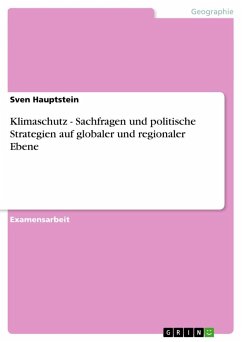 Geographie

Sven Hauptstein

Klimaschutz - Sachfragen und politische Strategien auf globaler und regionaler Ebene

Examensarbeit

GRIN